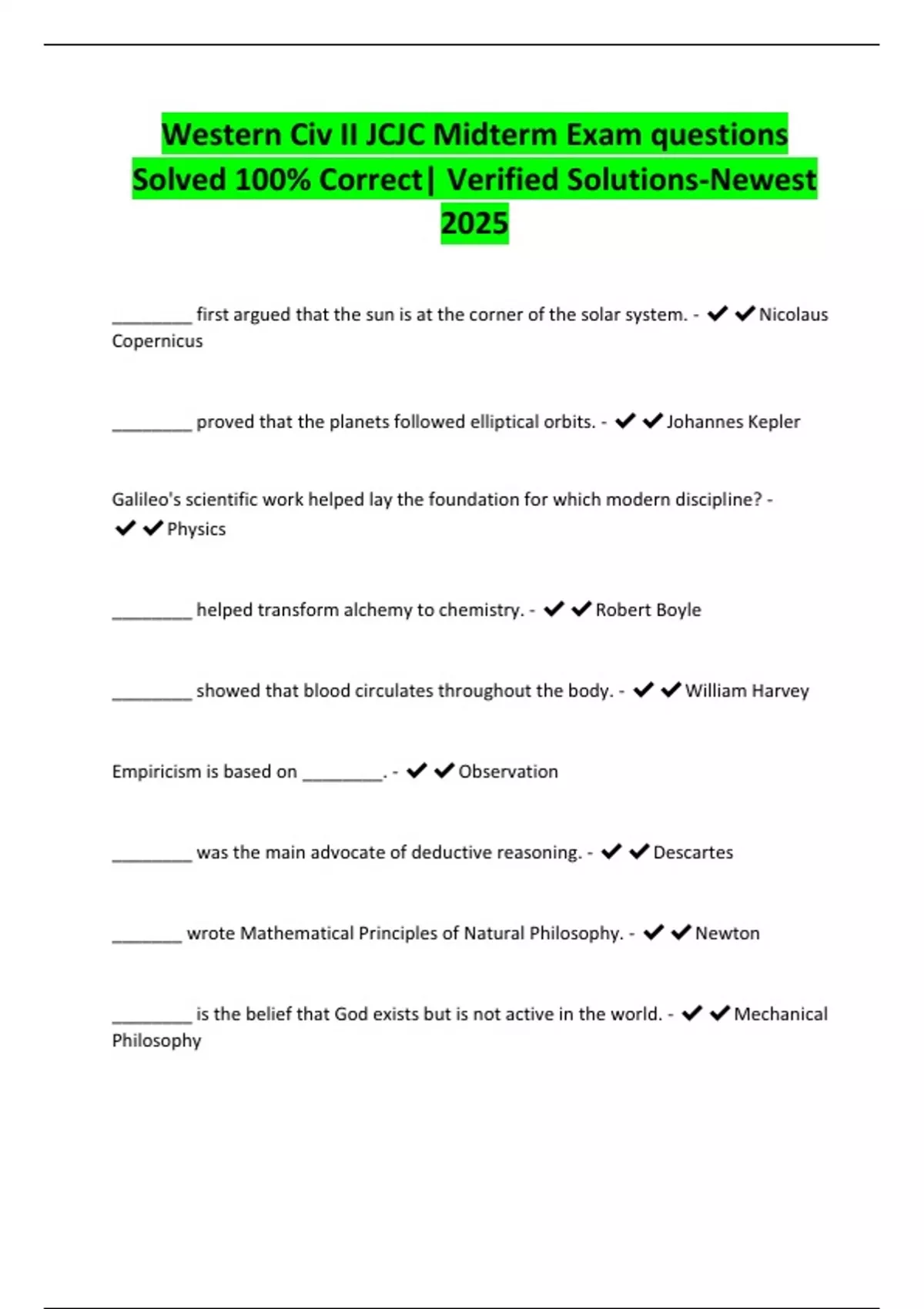 Western Civ II JCJC Midterm Exam questions Solved 100% Correct| Verified Solutions-Newest 2025

_________ first argued that the sun is at the corner of the solar system. - ✔✔Nicolaus Copernicus

_________ proved that the planets followed elliptical orbits. - ✔✔Johannes Kepler

Galileo's scientific work helped lay the foundation for which modern discipline? - ✔✔Physics

_________ helped transform alchemy to chemistry. - ✔✔Robert Boyle

_________ showed that blood circulates throughout the body. - ✔✔William Harvey

Empiricism is based on _________. - ✔✔Observation

_________ was the main advocate of deductive reasoning. - ✔✔Descartes

________ wrote Mathematical Principles of Natural Philosophy. - ✔✔Newton

_________ is the belief that God exists but is not active in the world. - ✔✔Mechanical Philosophy